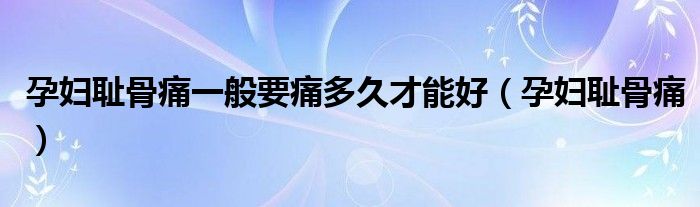 孕妇耻骨痛一般要痛多久才能好（孕妇耻骨痛）